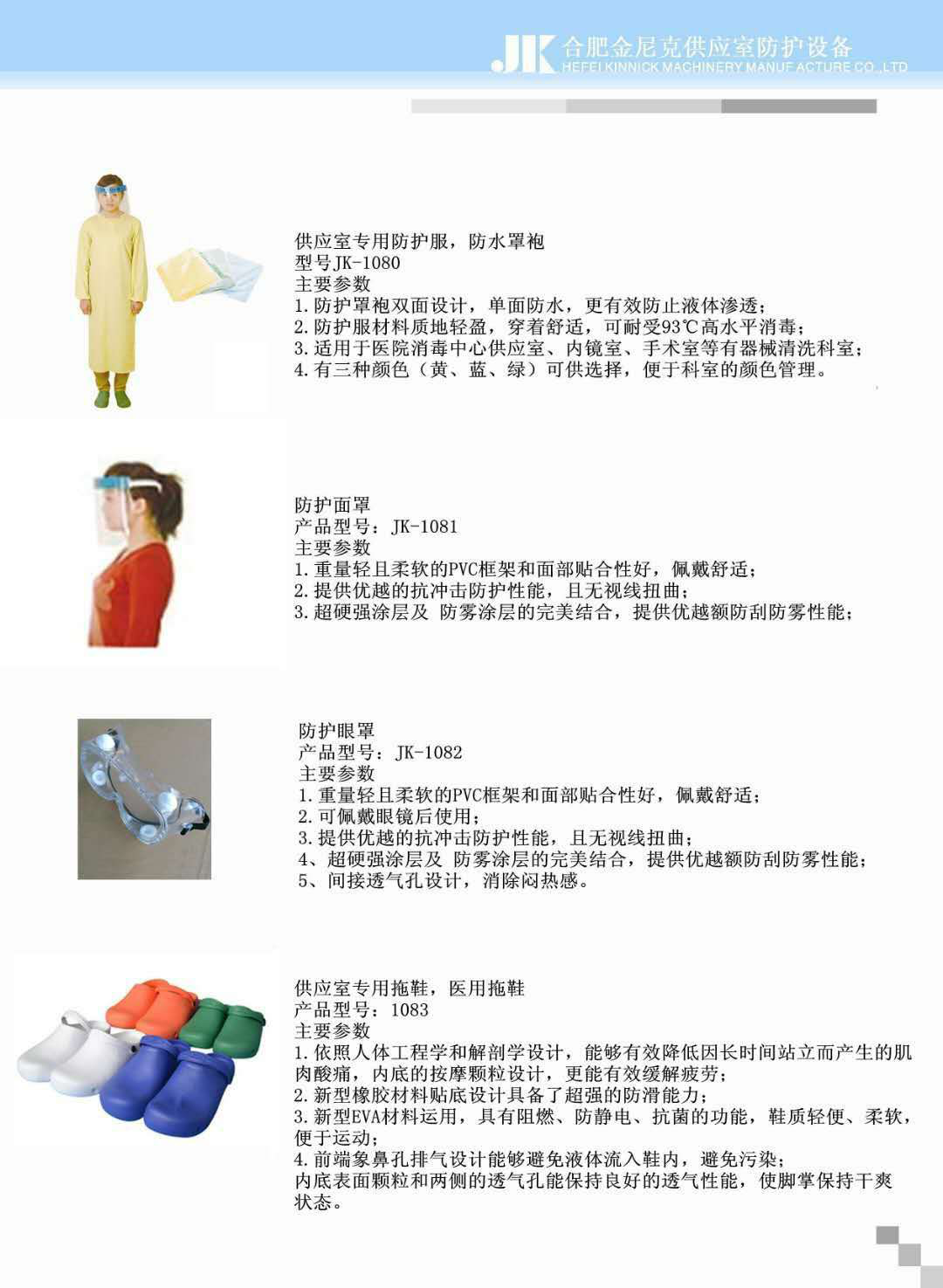 JK 合肥金尼克供应室防护设备
HEFEI KINNICK MACHINERY MANUF ACTURE CO.,LTD

供应室专用防护服，防水罩袍
型号JK-1080
主要参数
1.防护罩袍双面设计，单面防水，更有效防止液体渗透；
2.防护服材料质地轻盈，穿着舒适，可耐受93℃高水平消毒；
3.适用于医院消毒中心供应室、内镜室、手术室等有器械清洗科室；
4.有三种颜色（黄、蓝、绿）可供选择，便于科室的颜色管理。

防护面罩
产品型号：JK-1081
主要参数
1.重量轻且柔软的PVC框架和面部贴合性好，佩戴舒适；
2.提供优越的抗冲击防护性能，且无视线扭曲；
3.超硬强涂层及 防雾涂层的完美结合，提供优越额防刮防雾性能；

防护眼罩
产品型号：JK-1082
主要参数
1.重量轻且柔软的PVC框架和面部贴合性好，佩戴舒适；
2.可佩戴眼镜后使用；
3.提供优越的抗冲击防护性能，且无视线扭曲；
4、超硬强涂层及 防雾涂层的完美结合，提供优越额防刮防雾性能；
5、间接透气孔设计，消除闷热感。

供应室专用拖鞋，医用拖鞋
产品型号：1083
主要参数
1.依照人体工程学和解剖学设计，能够有效降低因长时间站立而产生的肌肉酸痛，内底的按摩颗粒设计，更能有效缓解疲劳；
2.新型橡胶材料贴底设计具备了超强的防滑能力；
3.新型EVA材料运用，具有阻燃、防静电、抗菌的功能，鞋质轻便、柔软，便于运动；
4.前端象鼻孔排气设计能够避免液体流入鞋内，避免污染；
内底表面颗粒和两侧的透气孔能保持良好的透气性能，使脚掌保持干爽状态。